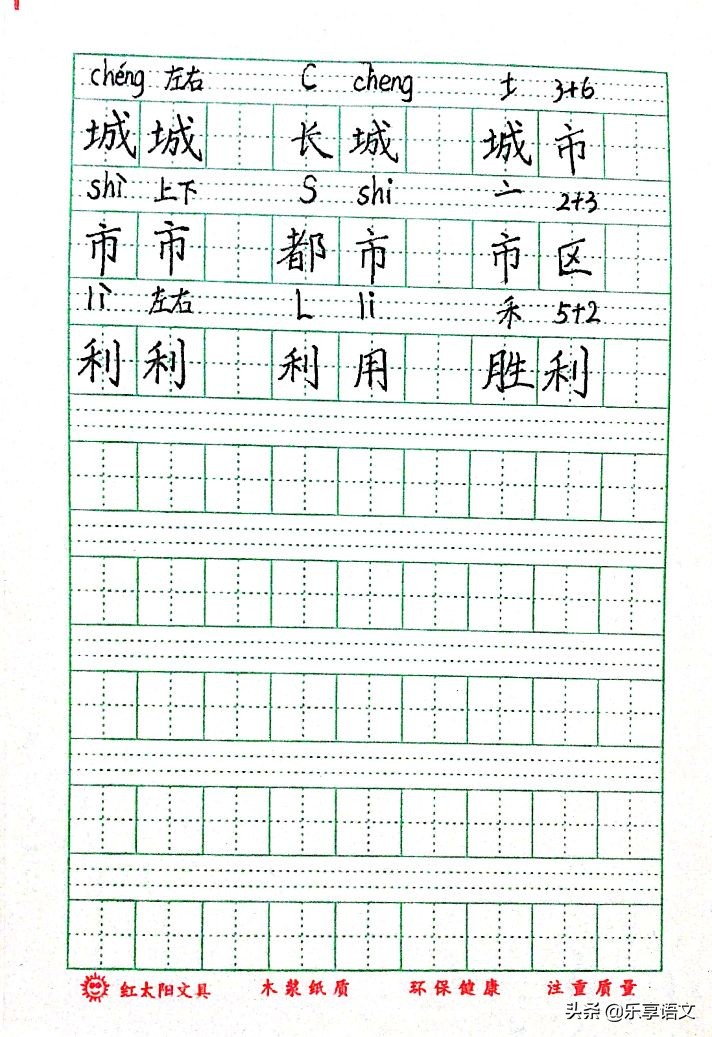 chéng 左右 C cheng 土 3+6

城 城 长 城 城 市

shì 上下 S shi 亠 2+3

市 市 都 市 市 区

lì 左右 L li 禾 5+2

利 利 利 用 胜 利

红太阳文具 木浆纸质 环保健康 注重质量

头条 @乐享语文